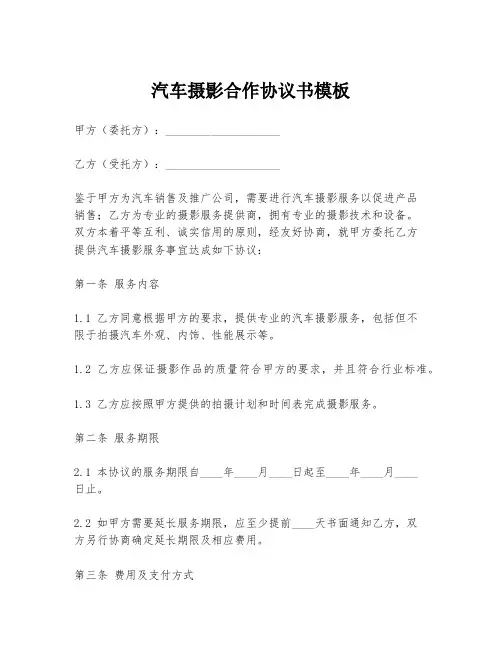 汽车摄影合作协议书模板

甲方（委托方）：____________________

乙方（受托方）：____________________

鉴于甲方为汽车销售及推广公司，需要进行汽车摄影服务以促进产品销售；乙方为专业的摄影服务提供商，拥有专业的摄影技术和设备。双方本着平等互利、诚实信用的原则，经友好协商，就甲方委托乙方提供汽车摄影服务事宜达成如下协议：

第一条 服务内容

1.1 乙方同意根据甲方的要求，提供专业的汽车摄影服务，包括但不限于拍摄汽车外观、内饰、性能展示等。

1.2 乙方应保证摄影作品的质量符合甲方的要求，并且符合行业标准。

1.3 乙方应按照甲方提供的拍摄计划和时间表完成摄影服务。

第二条 服务期限

2.1 本协议的服务期限自____年____月____日起至____年____月____日止。

2.2 如甲方需要延长服务期限，应至少提前____天书面通知乙方，双方另行协商确定延长期限及相应费用。

第三条 费用及支付方式